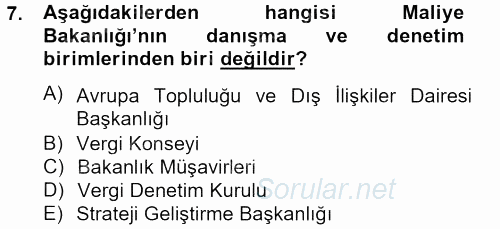 7. Aşağıdakilerden hangisi Maliye Bakanlığı'nın danışma ve denetim birimlerinden biri değildir?

A) Avrupa Topluluğu ve Dış İlişkiler Dairesi Başkanlığı
B) Vergi Konseyi
C) Bakanlık Müşavirleri
D) Vergi Denetim Kurulu
E) Strateji Geliştirme Başkanlığı

Sorular.net